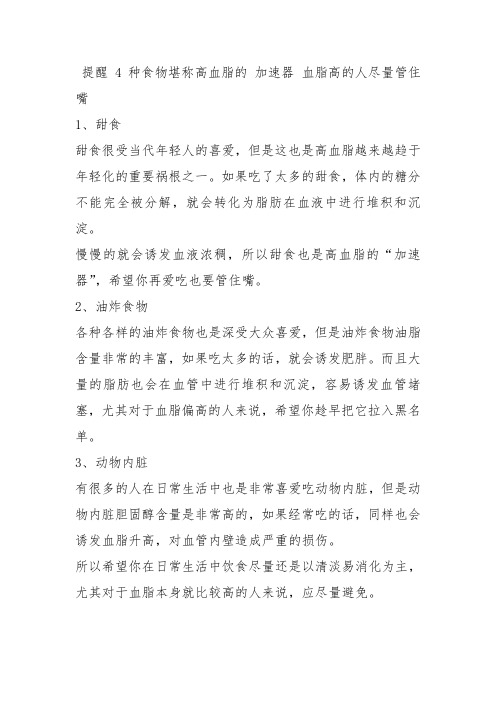 提醒 4 种食物堪称高血脂的 加速器 血脂高的人尽量管住嘴

1、甜食

甜食很受当代年轻人的喜爱，但是这也是高血脂越来越趋于年轻化的重要祸根之一。如果吃了太多的甜食，体内的糖分不能完全被分解，就会转化为脂肪在血液中进行堆积和沉淀。

慢慢的就会诱发血液浓稠，所以甜食也是高血脂的“加速器”，希望你再爱吃也要管住嘴。

2、油炸食物

各种各样的油炸食物也是深受大众喜爱，但是油炸食物油脂含量非常的丰富，如果吃太多的话，就会诱发肥胖。而且大量的脂肪也会在血管中进行堆积和沉淀，容易诱发血管堵塞，尤其对于血脂偏高的人来说，希望你趁早把它拉入黑名单。

3、动物内脏

有很多的人在日常生活中也是非常喜爱吃动物内脏，但是动物内脏胆固醇含量是非常高的，如果经常吃的话，同样也会诱发血脂升高，对血管内壁造成严重的损伤。

所以希望你在日常生活中饮食尽量还是以清淡易消化为主，尤其对于血脂本身就比较高的人来说，应尽量避免。